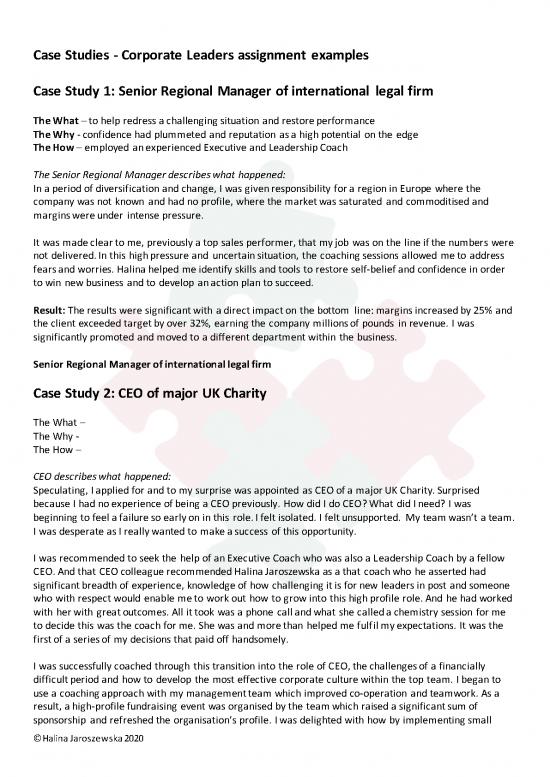 Case Studies - Corporate Leaders assignment examples

Case Study 1: Senior Regional Manager of international legal firm

The What – to help redress a challenging situation and restore performance
The Why - confidence had plummeted and reputation as a high potential on the edge
The How – employed an experienced Executive and Leadership Coach

The Senior Regional Manager describes what happened:
In a period of diversification and change, I was given responsibility for a region in Europe where the company was not known and had no profile, where the market was saturated and commoditised and margins were under intense pressure.

It was made clear to me, previously a top sales performer, that my job was on the line if the numbers were not delivered. In this high pressure and uncertain situation, the coaching sessions allowed me to address fears and worries. Halina helped me identify skills and tools to restore self-belief and confidence in order to win new business and to develop an action plan to succeed.

Result: The results were significant with a direct impact on the bottom line: margins increased by 25% and the client exceeded target by over 32%, earning the company millions of pounds in revenue. I was significantly promoted and moved to a different department within the business.

Senior Regional Manager of international legal firm

Case Study 2: CEO of major UK Charity

The What –
The Why -
The How –

CEO describes what happened:
Speculating, I applied for and to my surprise was appointed as CEO of a major UK Charity. Surprised because I had no experience of being a CEO previously. How did I do CEO? What did I need? I was beginning to feel a failure so early on in this role. I felt isolated. I felt unsupported. My team wasn't a team. I was desperate as I really wanted to make a success of this opportunity.

I was recommended to seek the help of an Executive Coach who was also a Leadership Coach by a fellow CEO. And that CEO colleague recommended Halina Jaroszewska as a that coach who he asserted had significant breadth of experience, knowledge of how challenging it is for new leaders in post and someone who with respect would enable me to work out how to grow into this high profile role. And he had worked with her with great outcomes. All it took was a phone call and what she called a chemistry session for me to decide this was the coach for me. She was and more than helped me fulfil my expectations. It was the first of a series of my decisions that paid off handsomely.

I was successfully coached through this transition into the role of CEO, the challenges of a financially difficult period and how to develop the most effective corporate culture within the top team. I began to use a coaching approach with my management team which improved co-operation and teamwork. As a result, a high-profile fundraising event was organised by the team which raised a significant sum of sponsorship and refreshed the organisation's profile. I was delighted with how by implementing small

© Halina Jaroszewska 2020